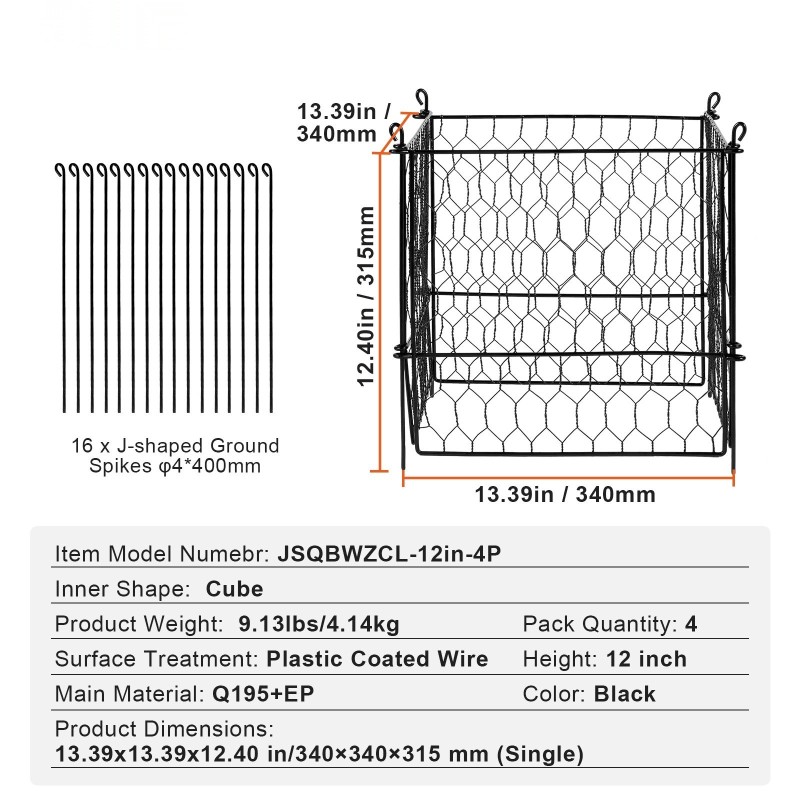 13.39in / 340mm

12.40in / 315mm

13.39in / 340mm

16 x J-shaped Ground Spikes φ4*400mm

Item Model Numebr: JSQBWZCL-12in-4P

Inner Shape: Cube

Product Weight: 9.13lbs/4.14kg

Pack Quantity: 4

Surface Treatment: Plastic Coated Wire

Height: 12 inch

Main Material: Q195+EP

Color: Black

Product Dimensions:
13.39x13.39x12.40 in/340×340×315 mm (Single)